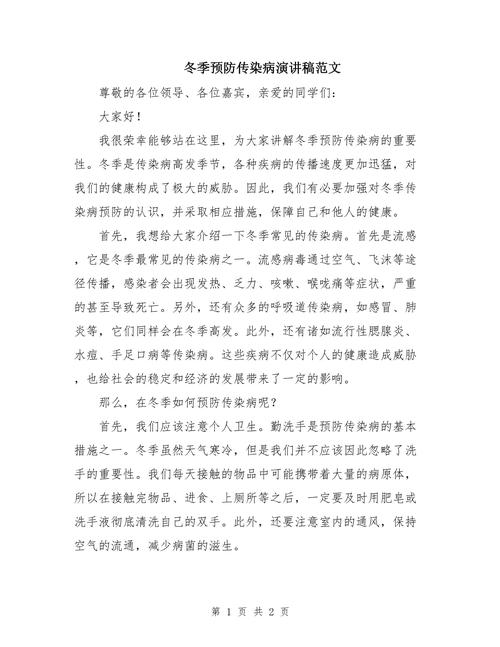 冬季预防传染病演讲稿范文

尊敬的各位领导、各位嘉宾，亲爱的同学们：

大家好！

我很荣幸能够站在这里，为大家讲解冬季预防传染病的重要性。冬季是传染病高发季节，各种疾病的传播速度更加迅猛，对我们的健康构成了极大的威胁。因此，我们有必要加强对冬季传染病预防的认识，并采取相应措施，保障自己和他人的健康。

首先，我想给大家介绍一下冬季常见的传染病。首先是流感，它是冬季最常见的传染病之一。流感病毒通过空气、飞沫等途径传播，感染者会出现发热、乏力、咳嗽、喉咙痛等症状，严重的甚至导致死亡。另外，还有众多的呼吸道传染病，如感冒、肺炎等，它们同样会在冬季高发。此外，还有诸如流行性腮腺炎、水痘、手足口病等传染病。这些疾病不仅对个人的健康造成威胁，也给社会的稳定和经济的发展带来了一定的影响。

那么，在冬季如何预防传染病呢？

首先，我们应该注意个人卫生。勤洗手是预防传染病的基本措施之一。冬季虽然天气寒冷，但是我们并不应该因此忽略了洗手的重要性。我们每天接触的物品中可能携带着大量的病原体，所以在接触完物品、进食、上厕所等之后，一定要及时用肥皂或洗手液彻底清洗自己的双手。此外，还要注意室内的通风，保持空气的流通，减少病菌的滋生。

第 1 页 共 2 页